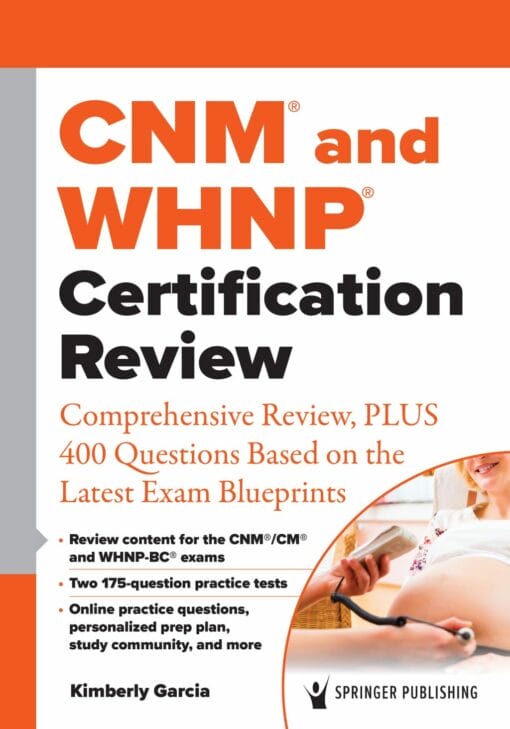 CNM® and WHNP® Certification Review

Comprehensive Review, PLUS 400 Questions Based on the Latest Exam Blueprints

• Review content for the CNM®/CM® and WHNP-BC® exams
• Two 175-question practice tests
• Online practice questions, personalized prep plan, study community, and more

Kimberly Garcia

SPRINGER PUBLISHING